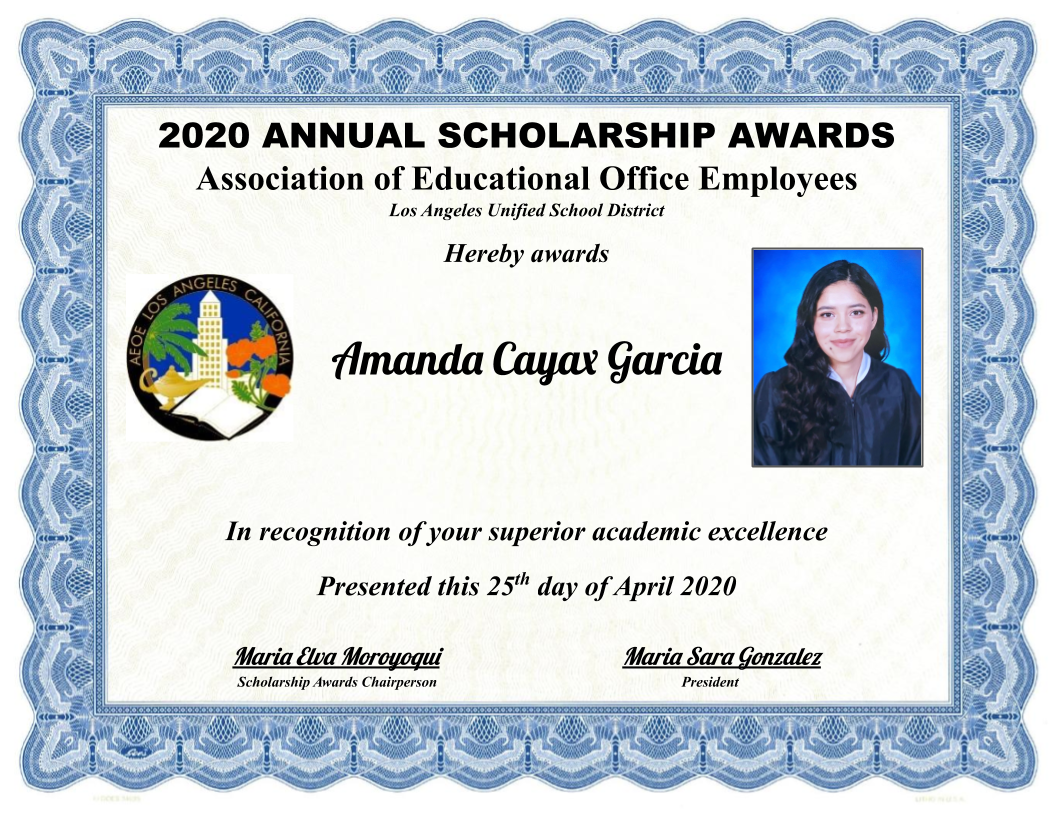 2020 ANNUAL SCHOLARSHIP AWARDS
Association of Educational Office Employees
Los Angeles Unified School District

Hereby awards

AEOE LOS ANGELES CALIFORNIA

Amanda Cayax Garcia

In recognition of your superior academic excellence

Presented this 25$^{th}$ day of April 2020

Maria Elva Moroyoqui
Scholarship Awards Chairperson

Maria Sara Gonzalez
President